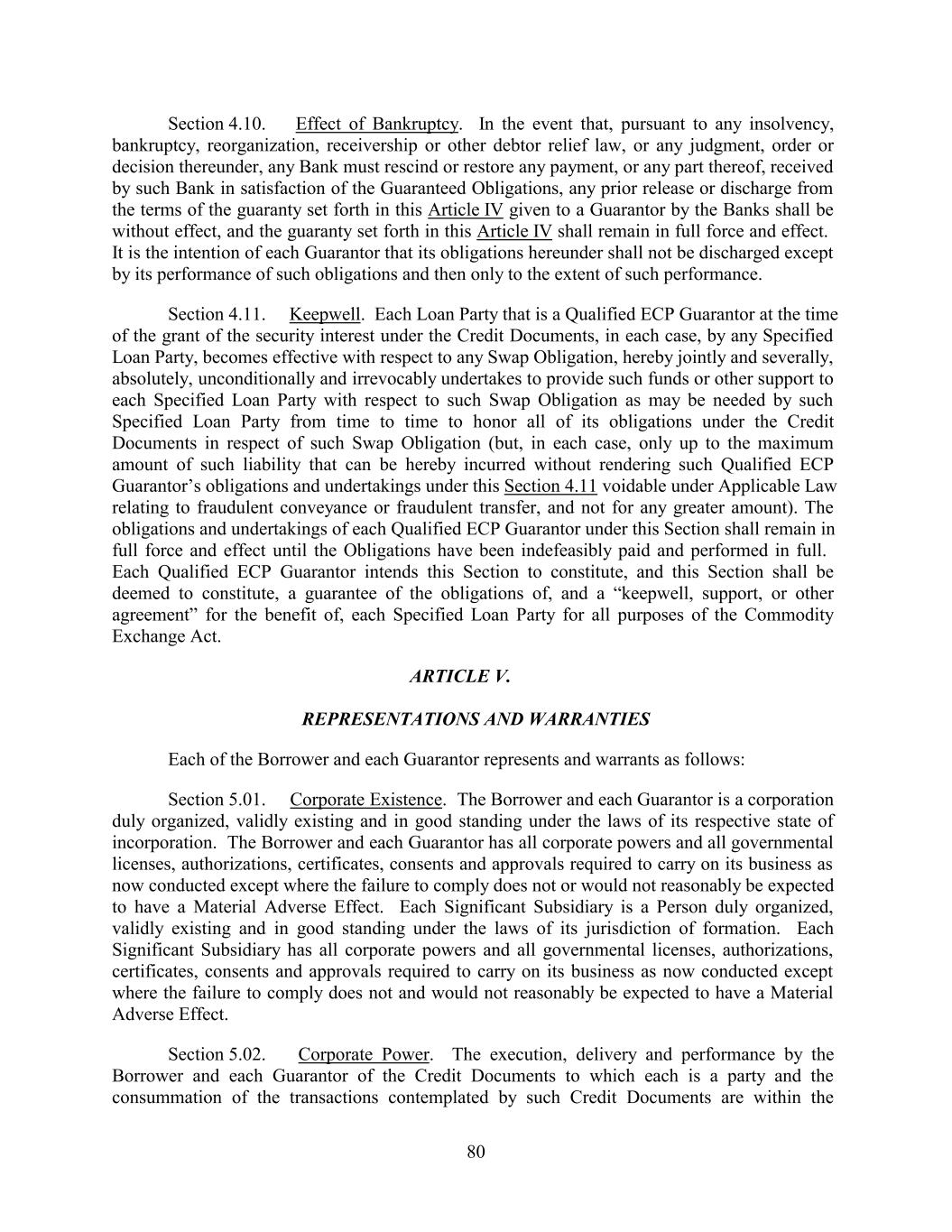 Section 4.10. Effect of Bankruptcy. In the event that, pursuant to any insolvency, bankruptcy, reorganization, receivership or other debtor relief law, or any judgment, order or decision thereunder, any Bank must rescind or restore any payment, or any part thereof, received by such Bank in satisfaction of the Guaranteed Obligations, any prior release or discharge from the terms of the guaranty set forth in this Article IV given to a Guarantor by the Banks shall be without effect, and the guaranty set forth in this Article IV shall remain in full force and effect. It is the intention of each Guarantor that its obligations hereunder shall not be discharged except by its performance of such obligations and then only to the extent of such performance.

Section 4.11. Keepwell. Each Loan Party that is a Qualified ECP Guarantor at the time of the grant of the security interest under the Credit Documents, in each case, by any Specified Loan Party, becomes effective with respect to any Swap Obligation, hereby jointly and severally, absolutely, unconditionally and irrevocably undertakes to provide such funds or other support to each Specified Loan Party with respect to such Swap Obligation as may be needed by such Specified Loan Party from time to time to honor all of its obligations under the Credit Documents in respect of such Swap Obligation (but, in each case, only up to the maximum amount of such liability that can be hereby incurred without rendering such Qualified ECP Guarantor's obligations and undertakings under this Section 4.11 voidable under Applicable Law relating to fraudulent conveyance or fraudulent transfer, and not for any greater amount). The obligations and undertakings of each Qualified ECP Guarantor under this Section shall remain in full force and effect until the Obligations have been indefeasibly paid and performed in full. Each Qualified ECP Guarantor intends this Section to constitute, and this Section shall be deemed to constitute, a guarantee of the obligations of, and a "keepwell, support, or other agreement" for the benefit of, each Specified Loan Party for all purposes of the Commodity Exchange Act.

ARTICLE V.

REPRESENTATIONS AND WARRANTIES

Each of the Borrower and each Guarantor represents and warrants as follows:

Section 5.01. Corporate Existence. The Borrower and each Guarantor is a corporation duly organized, validly existing and in good standing under the laws of its respective state of incorporation. The Borrower and each Guarantor has all corporate powers and all governmental licenses, authorizations, certificates, consents and approvals required to carry on its business as now conducted except where the failure to comply does not or would not reasonably be expected to have a Material Adverse Effect. Each Significant Subsidiary is a Person duly organized, validly existing and in good standing under the laws of its jurisdiction of formation. Each Significant Subsidiary has all corporate powers and all governmental licenses, authorizations, certificates, consents and approvals required to carry on its business as now conducted except where the failure to comply does not and would not reasonably be expected to have a Material Adverse Effect.

Section 5.02. Corporate Power. The execution, delivery and performance by the Borrower and each Guarantor of the Credit Documents to which each is a party and the consummation of the transactions contemplated by such Credit Documents are within the

80